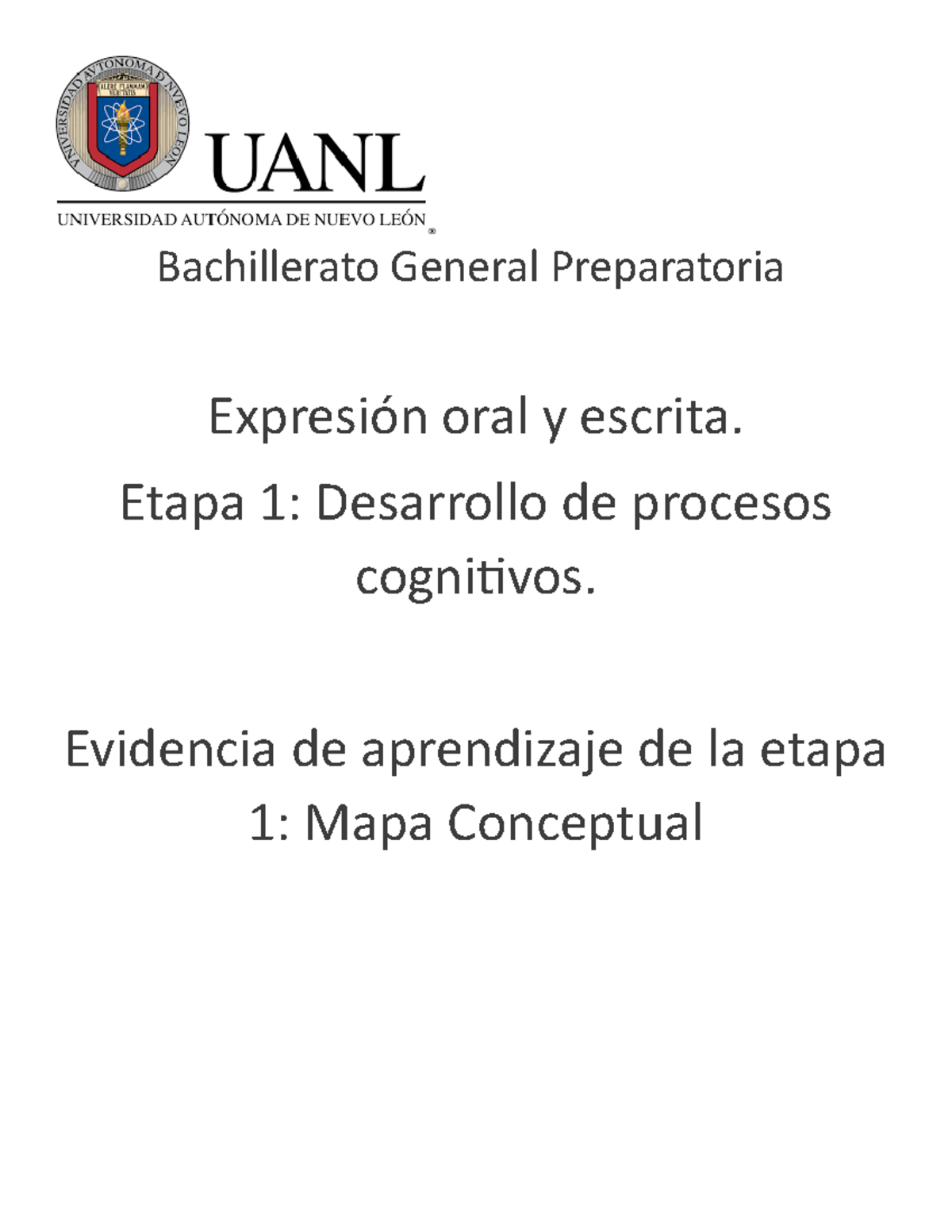 UNIVERSIDAD AUTONOMA DE NUEVO LEON
ALERE FLAMMAM VERITATIS

UANL
UNIVERSIDAD AUTÓNOMA DE NUEVO LEÓN ®

Bachillerato General Preparatoria

Expresión oral y escrita.

Etapa 1: Desarrollo de procesos cognitivos.

Evidencia de aprendizaje de la etapa 1: Mapa Conceptual